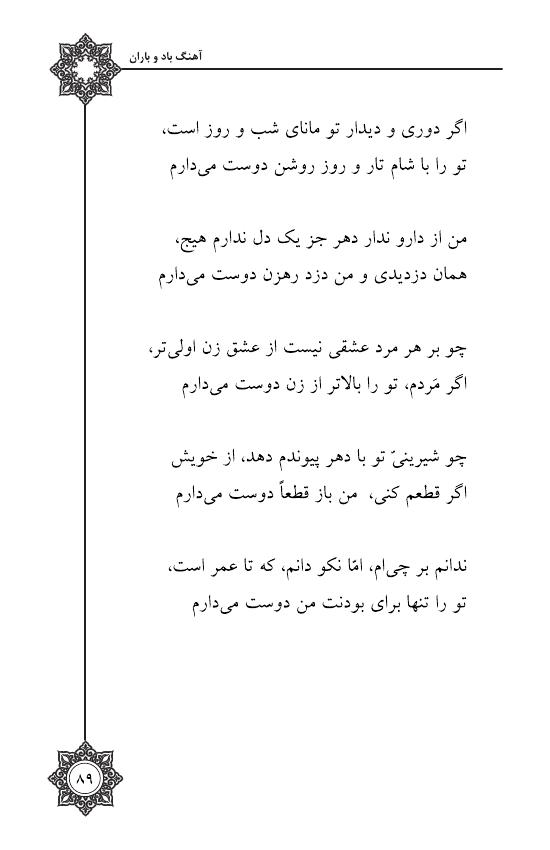 آهنگ باد و باران

اگر دوری و دیدار تو مانای شب و روز است،
تو را با شام تار و روز روشن دوست می‌دارم

من از دارو ندار دهر جز یک دل ندارم هیچ،
همان دزدیدی و من دزد رهزن دوست می‌دارم

چو بر هر مرد عشقی نیست از عشق زن اولی‌تر،
اگر مَردم، تو را بالاتر از زن دوست می‌دارم

چو شیرینیّ تو با دهر پیوندم دهد، از خویش
اگر قطعم کنی، من باز قطعاً دوست می‌دارم

ندانم بر چی‌ام، امّا نکو دانم، که تا عمر است،
تو را تنها برای بودنت من دوست می‌دارم

۸۹